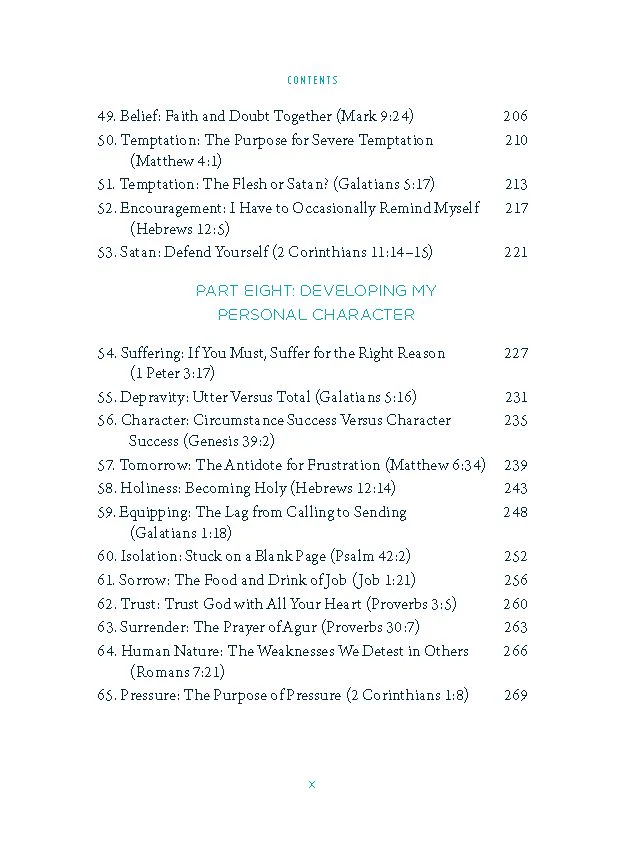 CONTENTS

49. Belief: Faith and Doubt Together (Mark 9:24) 206
50. Temptation: The Purpose for Severe Temptation (Matthew 4:1) 210
51. Temptation: The Flesh or Satan? (Galatians 5:17) 213
52. Encouragement: I Have to Occasionally Remind Myself (Hebrews 12:5) 217
53. Satan: Defend Yourself (2 Corinthians 11:14–15) 221

PART EIGHT: DEVELOPING MY PERSONAL CHARACTER

54. Suffering: If You Must, Suffer for the Right Reason (1 Peter 3:17) 227
55. Depravity: Utter Versus Total (Galatians 5:16) 231
56. Character: Circumstance Success Versus Character Success (Genesis 39:2) 235
57. Tomorrow: The Antidote for Frustration (Matthew 6:34) 239
58. Holiness: Becoming Holy (Hebrews 12:14) 243
59. Equipping: The Lag from Calling to Sending (Galatians 1:18) 248
60. Isolation: Stuck on a Blank Page (Psalm 42:2) 252
61. Sorrow: The Food and Drink of Job (Job 1:21) 256
62. Trust: Trust God with All Your Heart (Proverbs 3:5) 260
63. Surrender: The Prayer of Agur (Proverbs 30:7) 263
64. Human Nature: The Weaknesses We Detest in Others (Romans 7:21) 266
65. Pressure: The Purpose of Pressure (2 Corinthians 1:8) 269

x